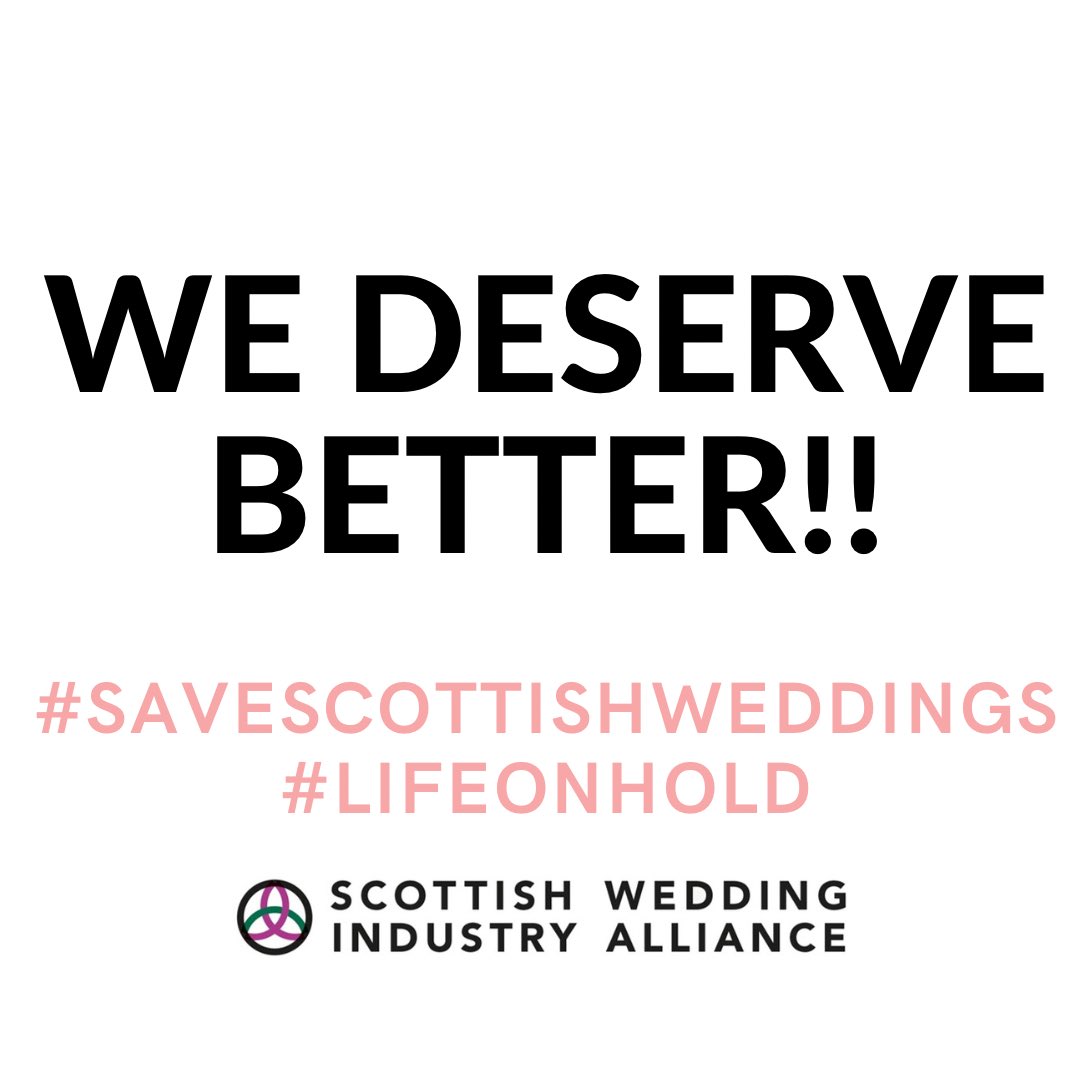 WE DESERVE BETTER!!

#SAVESCOTTISHWEDDINGS
#LIFEONHOLD

SCOTTISH WEDDING INDUSTRY ALLIANCE